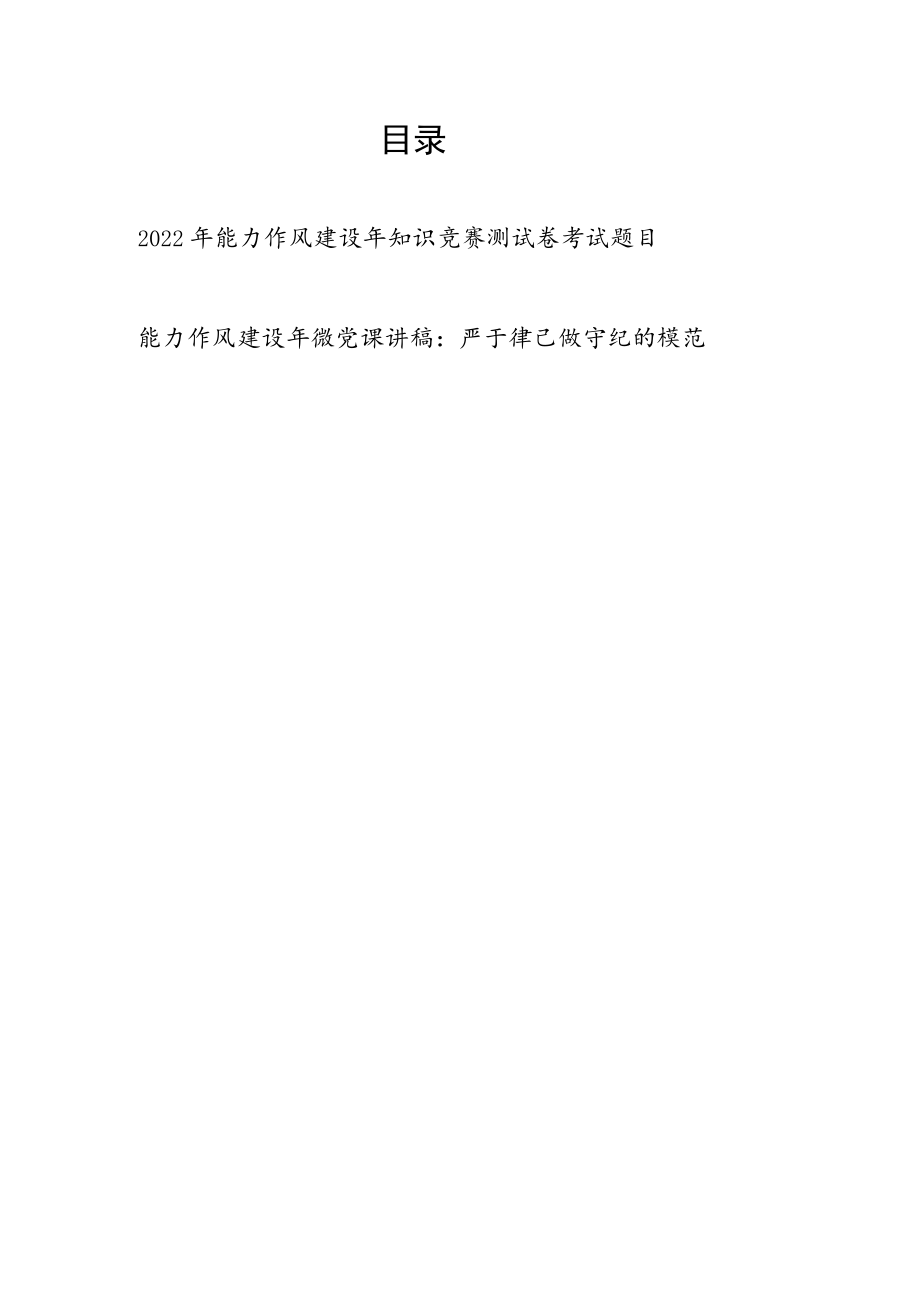 目录

2022年能力作风建设年知识竞赛测试卷考试题目

能力作风建设年微党课讲稿：严于律己做守纪的模范